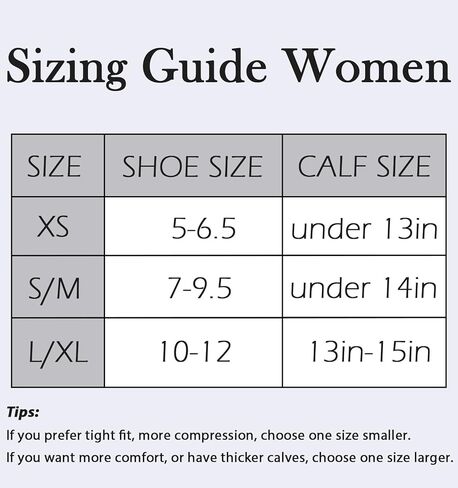 Sizing Guide Women

| SIZE | SHOE SIZE | CALF SIZE |
|---|---|---|
| XS | 5-6.5 | under 13in |
| S/M | 7-9.5 | under 14in |
| L/XL | 10-12 | 13in-15in |

Tips:

If you prefer tight fit, more compression, choose one size smaller.

If you want more comfort, or have thicker calves, choose one size larger.